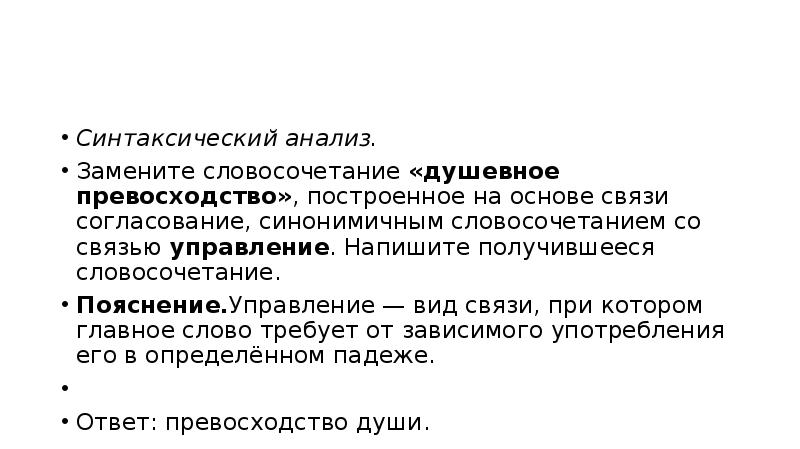 • Синтаксический анализ.

• Замените словосочетание «душевное превосходство», построенное на основе связи согласование, синонимичным словосочетанием со связью управление. Напишите получившееся словосочетание.

• Пояснение.Управление — вид связи, при котором главное слово требует от зависимого употребления его в определённом падеже.

•

• Ответ: превосходство души.